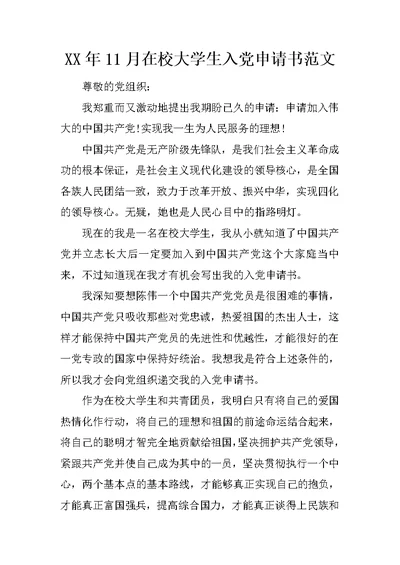 XX年11月在校大学生入党申请书范文

尊敬的党组织：

我郑重而又激动地提出我期盼已久的申请：申请加入伟大的中国共产党！实现我一生为人民服务的理想！

中国共产党是无产阶级先锋队，是我们社会主义革命成功的根本保证，是社会主义现代化建设的领导核心，是全国各族人民团结一致，致力于改革开放、振兴中华，实现四化的领导核心。无疑，她也是人民心目中的指路明灯。

现在的我是一名在校大学生，我从小就知道了中国共产党并立志长大后一定要加入到中国共产党这个大家庭当中来，不过知道现在我才有机会写出我的入党申请书。

我深知要想陈伟一个中国共产党党员是很困难的事情，中国共产党只吸收那些对党忠诚，热爱祖国的杰出人士，这样才能保持中国共产党员的先进性和优越性，才能很好的在一党专政的国家中保持好统治。我想我是符合上述条件的，所以我才会向党组织递交我的入党申请书。

作为在校大学生和共青团员，我明白只有将自己的爱国热情化作行动，将自己的理想和祖国的前途命运结合起来，将自己的聪明才智完全地贡献给祖国，坚决拥护共产党领导，紧跟共产党并使自己成为其中的一员，坚决贯彻执行一个中心，两个基本点的基本路线，才能够真正实现自己的抱负，才能真正富国强兵，提高综合国力，才能真正谈得上民族和